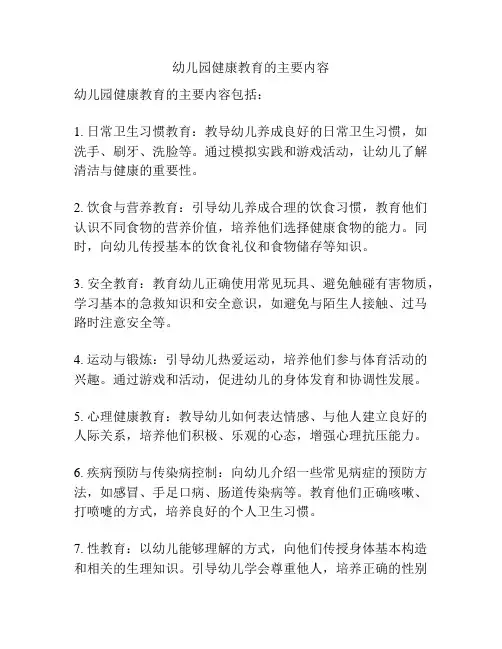 幼儿园健康教育的主要内容

幼儿园健康教育的主要内容包括：

1. 日常卫生习惯教育：教导幼儿养成良好的日常卫生习惯，如洗手、刷牙、洗脸等。通过模拟实践和游戏活动，让幼儿了解清洁与健康的重要性。

2. 饮食与营养教育：引导幼儿养成合理的饮食习惯，教育他们认识不同食物的营养价值，培养他们选择健康食物的能力。同时，向幼儿传授基本的饮食礼仪和食物储存等知识。

3. 安全教育：教育幼儿正确使用常见玩具、避免触碰有害物质，学习基本的急救知识和安全意识，如避免与陌生人接触、过马路时注意安全等。

4. 运动与锻炼：引导幼儿热爱运动，培养他们参与体育活动的兴趣。通过游戏和活动，促进幼儿的身体发育和协调性发展。

5. 心理健康教育：教导幼儿如何表达情感、与他人建立良好的人际关系，培养他们积极、乐观的心态，增强心理抗压能力。

6. 疾病预防与传染病控制：向幼儿介绍一些常见病症的预防方法，如感冒、手足口病、肠道传染病等。教育他们正确咳嗽、打喷嚏的方式，培养良好的个人卫生习惯。

7. 性教育：以幼儿能够理解的方式，向他们传授身体基本构造和相关的生理知识。引导幼儿学会尊重他人，培养正确的性别